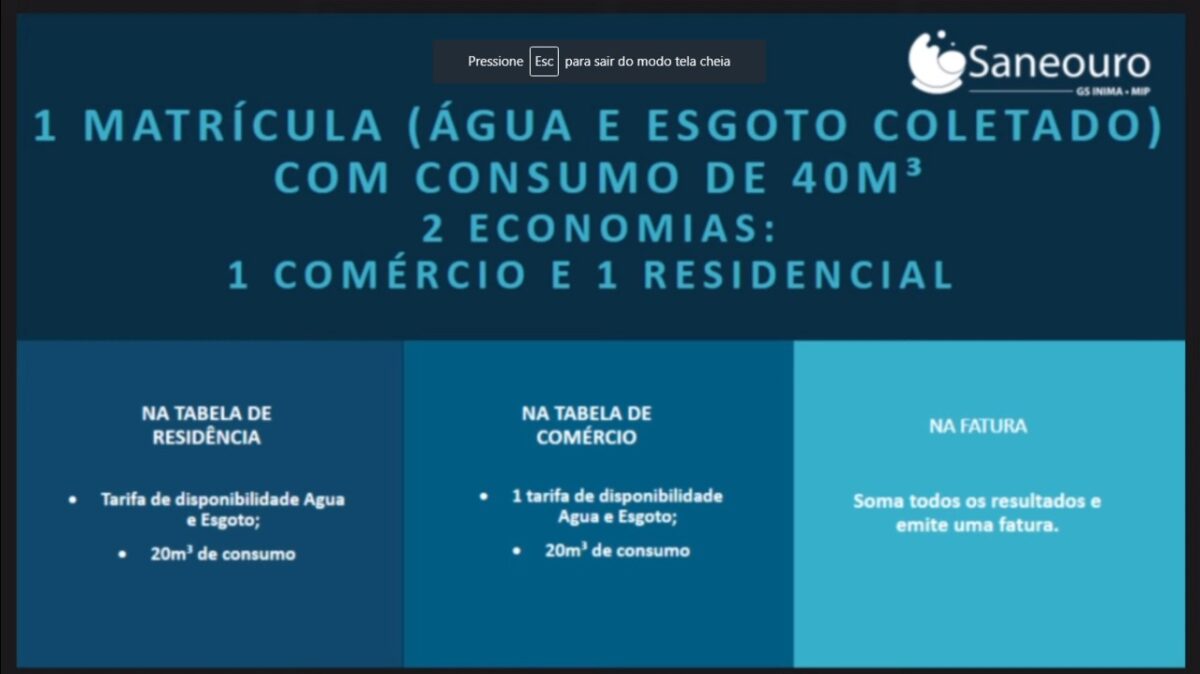 Pressione Esc para sair do modo tela cheia

Saneouro
GS INIMA • MIP

1 MATRÍCULA (ÁGUA E ESGOTO COLETADO) COM CONSUMO DE 40M³
2 ECONOMIAS:
1 COMÉRCIO E 1 RESIDENCIAL

NA TABELA DE RESIDÊNCIA

• Tarifa de disponibilidade Agua e Esgoto;
• 20m³ de consumo

NA TABELA DE COMÉRCIO

• 1 tarifa de disponibilidade Agua e Esgoto;
• 20m³ de consumo

NA FATURA

Soma todos os resultados e emite uma fatura.